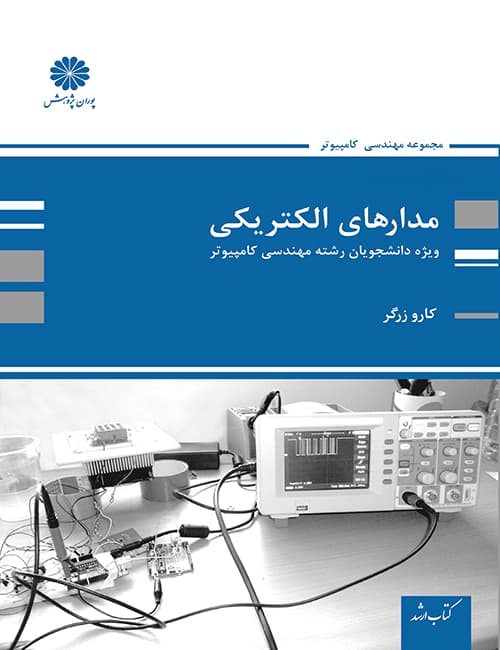 پوران پژوهش

مجموعه مهندسی کامپیوتر

مدارهای الکتریکی

ویژه دانشجویان رشته مهندسی کامپیوتر

کارو زرگر

کتاب ارشد